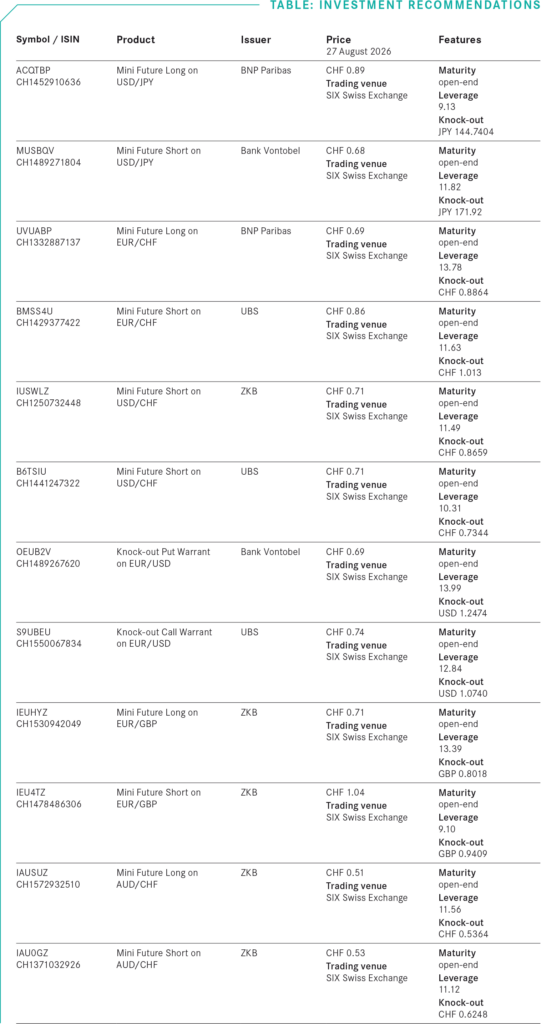 TABLE: INVESTMENT RECOMMENDATIONS

| Symbol / ISIN | Product | Issuer | Price 27 August 2026 | Features |
|---|---|---|---|---|
| ACQTBP CH1452910636 | Mini Future Long on USD/JPY | BNP Paribas | CHF 0.89 Trading venue SIX Swiss Exchange | Maturity open-end Leverage 9.13 Knock-out JPY 144.7404 |
| MUSBQV CH1489271804 | Mini Future Short on USD/JPY | Bank Vontobel | CHF 0.68 Trading venue SIX Swiss Exchange | Maturity open-end Leverage 11.82 Knock-out JPY 171.92 |
| UVUABP CH1332887137 | Mini Future Long on EUR/CHF | BNP Paribas | CHF 0.69 Trading venue SIX Swiss Exchange | Maturity open-end Leverage 13.78 Knock-out CHF 0.8864 |
| BMSS4U CH1429377422 | Mini Future Short on EUR/CHF | UBS | CHF 0.86 Trading venue SIX Swiss Exchange | Maturity open-end Leverage 11.63 Knock-out CHF 1.013 |
| IUSWLZ CH1250732448 | Mini Future Short on USD/CHF | ZKB | CHF 0.71 Trading venue SIX Swiss Exchange | Maturity open-end Leverage 11.49 Knock-out CHF 0.8659 |
| B6TSIU CH1441247322 | Mini Future Short on USD/CHF | UBS | CHF 0.71 Trading venue SIX Swiss Exchange | Maturity open-end Leverage 10.31 Knock-out CHF 0.7344 |
| OEUB2V CH1489267620 | Knock-out Put Warrant on EUR/USD | Bank Vontobel | CHF 0.69 Trading venue SIX Swiss Exchange | Maturity open-end Leverage 13.99 Knock-out USD 1.2474 |
| S9UBEU CH1550067834 | Knock-out Call Warrant on EUR/USD | UBS | CHF 0.74 Trading venue SIX Swiss Exchange | Maturity open-end Leverage 12.84 Knock-out USD 1.0740 |
| IEUHYZ CH1530942049 | Mini Future Long on EUR/GBP | ZKB | CHF 0.71 Trading venue SIX Swiss Exchange | Maturity open-end Leverage 13.39 Knock-out GBP 0.8018 |
| IEU4TZ CH1478486306 | Mini Future Short on EUR/GBP | ZKB | CHF 1.04 Trading venue SIX Swiss Exchange | Maturity open-end Leverage 9.10 Knock-out GBP 0.9409 |
| IAUSUZ CH1572932510 | Mini Future Long on AUD/CHF | ZKB | CHF 0.51 Trading venue SIX Swiss Exchange | Maturity open-end Leverage 11.56 Knock-out CHF 0.5364 |
| IAU0GZ CH1371032926 | Mini Future Short on AUD/CHF | ZKB | CHF 0.53 Trading venue SIX Swiss Exchange | Maturity open-end Leverage 11.12 Knock-out CHF 0.6248 |